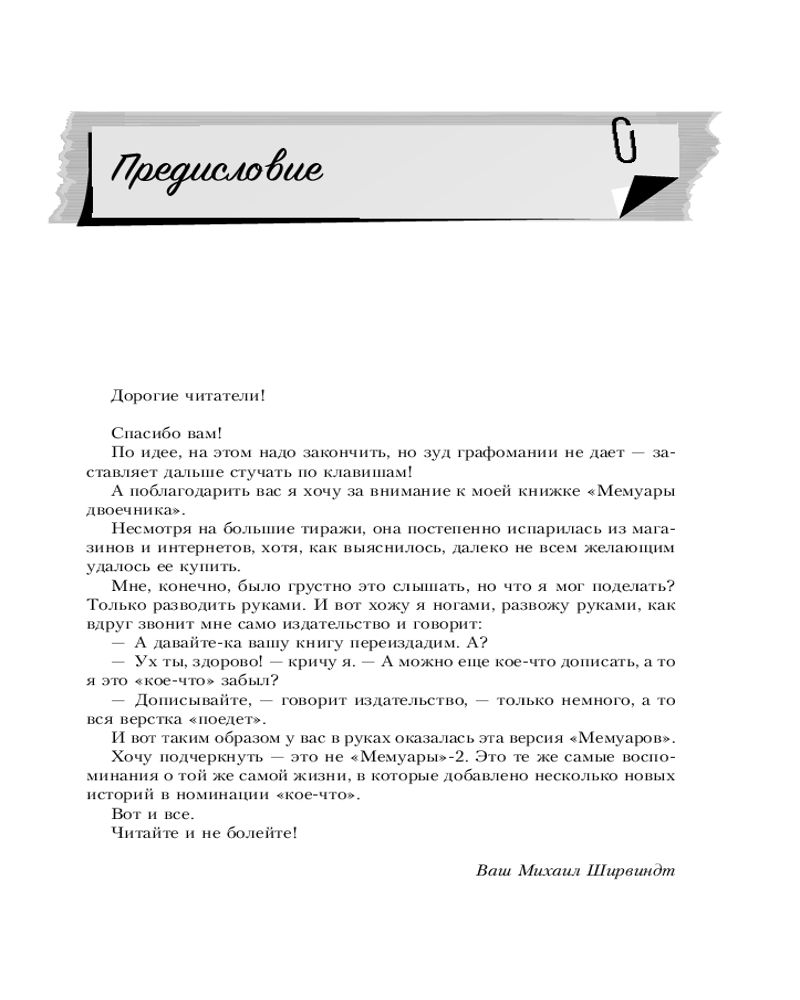 Предисловие

Дорогие читатели!

Спасибо вам!

По идее, на этом надо закончить, но зуд графомании не дает — заставляет дальше стучать по клавишам!

А поблагодарить вас я хочу за внимание к моей книжке «Мемуары двоечника».

Несмотря на большие тиражи, она постепенно испарилась из магазинов и интернетов, хотя, как выяснилось, далеко не всем желающим удалось ее купить.

Мне, конечно, было грустно это слышать, но что я мог поделать? Только разводить руками. И вот хожу я ногами, развожу руками, как вдруг звонит мне само издательство и говорит:

— А давайте-ка вашу книгу переиздадим. А?

— Ух ты, здорово! — кричу я. — А можно еще кое-что дописать, а то я это «кое-что» забыл?

— Дописывайте, — говорит издательство, — только немного, а то вся верстка «поедет».

И вот таким образом у вас в руках оказалась эта версия «Мемуаров».

Хочу подчеркнуть — это не «Мемуары»-2. Это те же самые воспоминания о той же самой жизни, в которые добавлено несколько новых историй в номинации «кое-что».

Вот и все.

Читайте и не болейте!

Ваш Михаил Ширвиндт